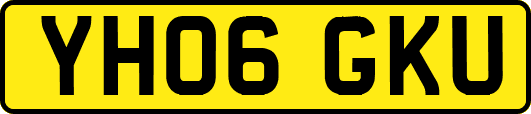 YH06 GKU